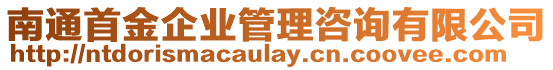 南通首金企业管理咨询有限公司
http://ntdorismacaulay.cn.coovee.com